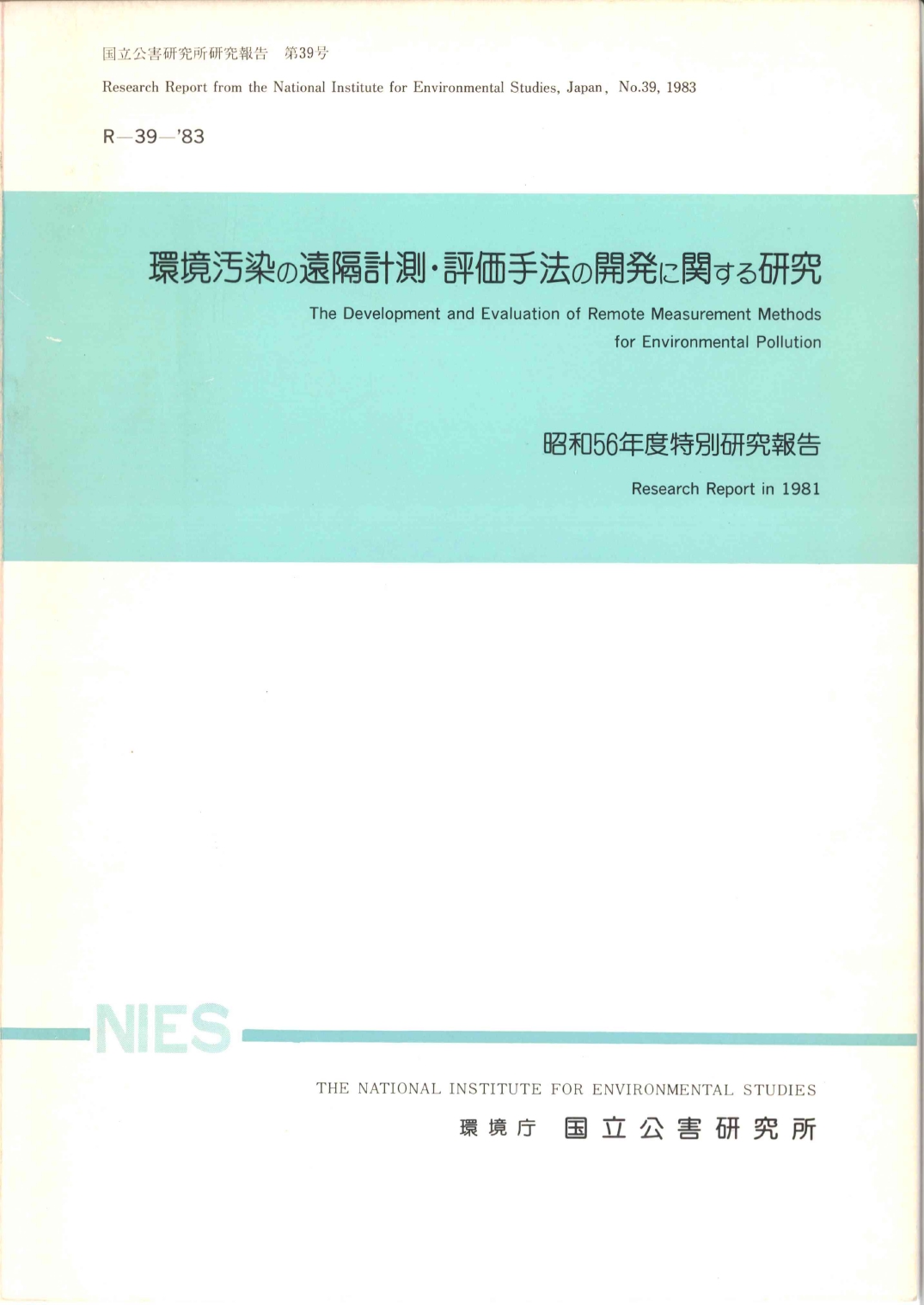 国立公害研究所研究報告 第39号

Research Report from the National Institute for Environmental Studies, Japan, No.39, 1983

R—39—'83

環境汚染の遠隔計測・評価手法の開発に関する研究

The Development and Evaluation of Remote Measurement Methods for Environmental Pollution

昭和56年度特別研究報告

Research Report in 1981

NIES

THE NATIONAL INSTITUTE FOR ENVIRONMENTAL STUDIES

環境庁 国立公害研究所